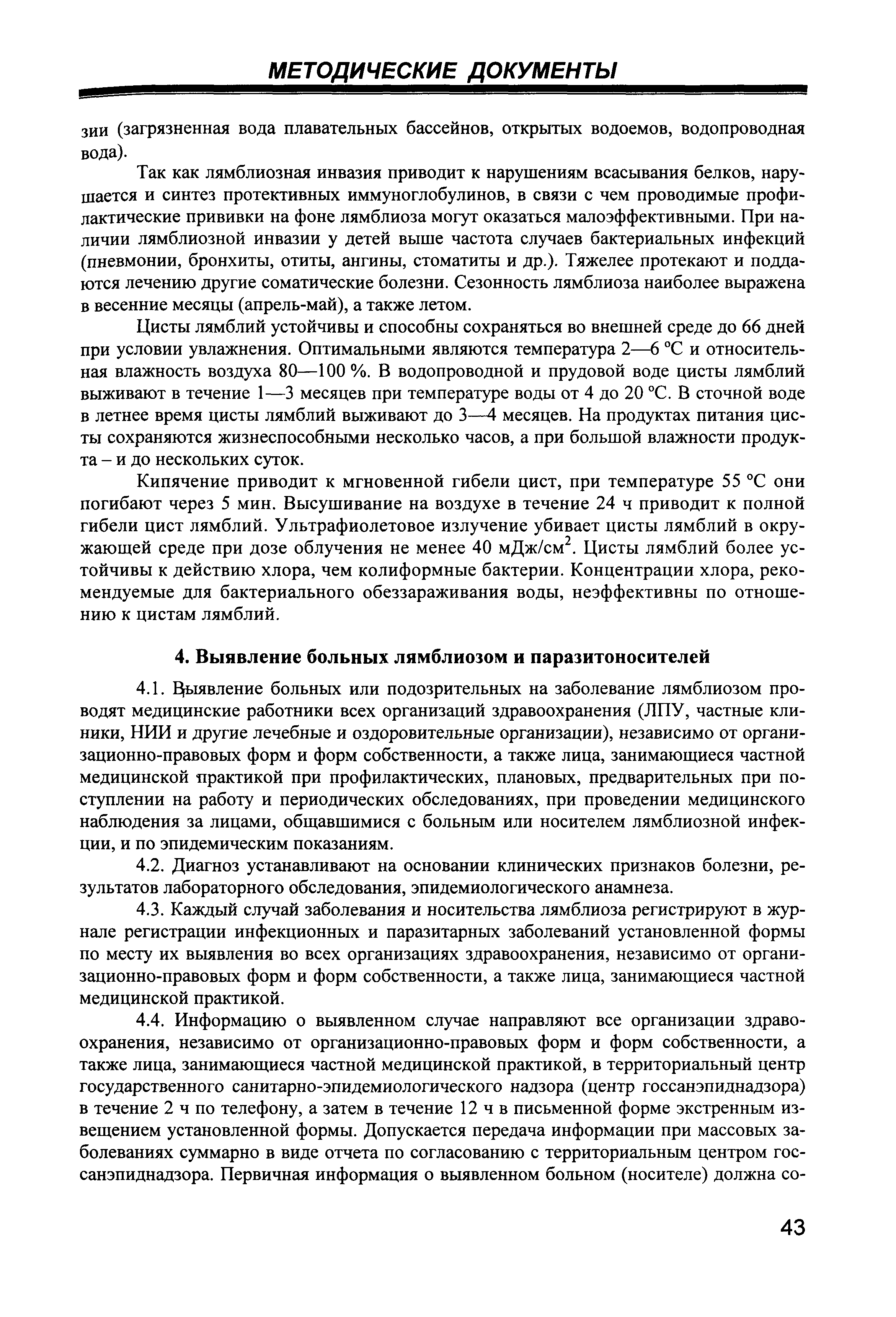 МЕТОДИЧЕСКИЕ ДОКУМЕНТЫ

зии (загрязненная вода плавательных бассейнов, открытых водоемов, водопроводная вода).

Так как лямблиозная инвазия приводит к нарушениям всасывания белков, нарушается и синтез протективных иммуноглобулинов, в связи с чем проводимые профилактические прививки на фоне лямблиоза могут оказаться малоэффективными. При наличии лямблиозной инвазии у детей выше частота случаев бактериальных инфекций (пневмонии, бронхиты, отиты, ангины, стоматиты и др.). Тяжелее протекают и поддаются лечению другие соматические болезни. Сезонность лямблиоза наиболее выражена в весенние месяцы (апрель-май), а также летом.

Цисты лямблий устойчивы и способны сохраняться во внешней среде до 66 дней при условии увлажнения. Оптимальными являются температура 2—6 °С и относительная влажность воздуха 80—100 %. В водопроводной и прудовой воде цисты лямблий выживают в течение 1—3 месяцев при температуре воды от 4 до 20 °С. В сточной воде в летнее время цисты лямблий выживают до 3—4 месяцев. На продуктах питания цисты сохраняются жизнеспособными несколько часов, а при большой влажности продукта – и до нескольких суток.

Кипячение приводит к мгновенной гибели цист, при температуре 55 °С они погибают через 5 мин. Высушивание на воздухе в течение 24 ч приводит к полной гибели цист лямблий. Ультрафиолетовое излучение убивает цисты лямблий в окружающей среде при дозе облучения не менее 40 мДж/см$^2$. Цисты лямблий более устойчивы к действию хлора, чем колиформные бактерии. Концентрации хлора, рекомендуемые для бактериального обеззараживания воды, неэффективны по отношению к цистам лямблий.

4. Выявление больных лямблиозом и паразитоносителей

4.1. Выявление больных или подозрительных на заболевание лямблиозом проводят медицинские работники всех организаций здравоохранения (ЛПУ, частные клиники, НИИ и другие лечебные и оздоровительные организации), независимо от организационно-правовых форм и форм собственности, а также лица, занимающиеся частной медицинской практикой при профилактических, плановых, предварительных при поступлении на работу и периодических обследованиях, при проведении медицинского наблюдения за лицами, общавшимися с больным или носителем лямблиозной инфекции, и по эпидемическим показаниям.

4.2. Диагноз устанавливают на основании клинических признаков болезни, результатов лабораторного обследования, эпидемиологического анамнеза.

4.3. Каждый случай заболевания и носительства лямблиоза регистрируют в журнале регистрации инфекционных и паразитарных заболеваний установленной формы по месту их выявления во всех организациях здравоохранения, независимо от организационно-правовых форм и форм собственности, а также лица, занимающиеся частной медицинской практикой.

4.4. Информацию о выявленном случае направляют все организации здравоохранения, независимо от организационно-правовых форм и форм собственности, а также лица, занимающиеся частной медицинской практикой, в территориальный центр государственного санитарно-эпидемиологического надзора (центр госсанэпиднадзора) в течение 2 ч по телефону, а затем в течение 12 ч в письменной форме экстренным извещением установленной формы. Допускается передача информации при массовых заболеваниях суммарно в виде отчета по согласованию с территориальным центром госсанэпиднадзора. Первичная информация о выявленном больном (носителе) должна со-

43